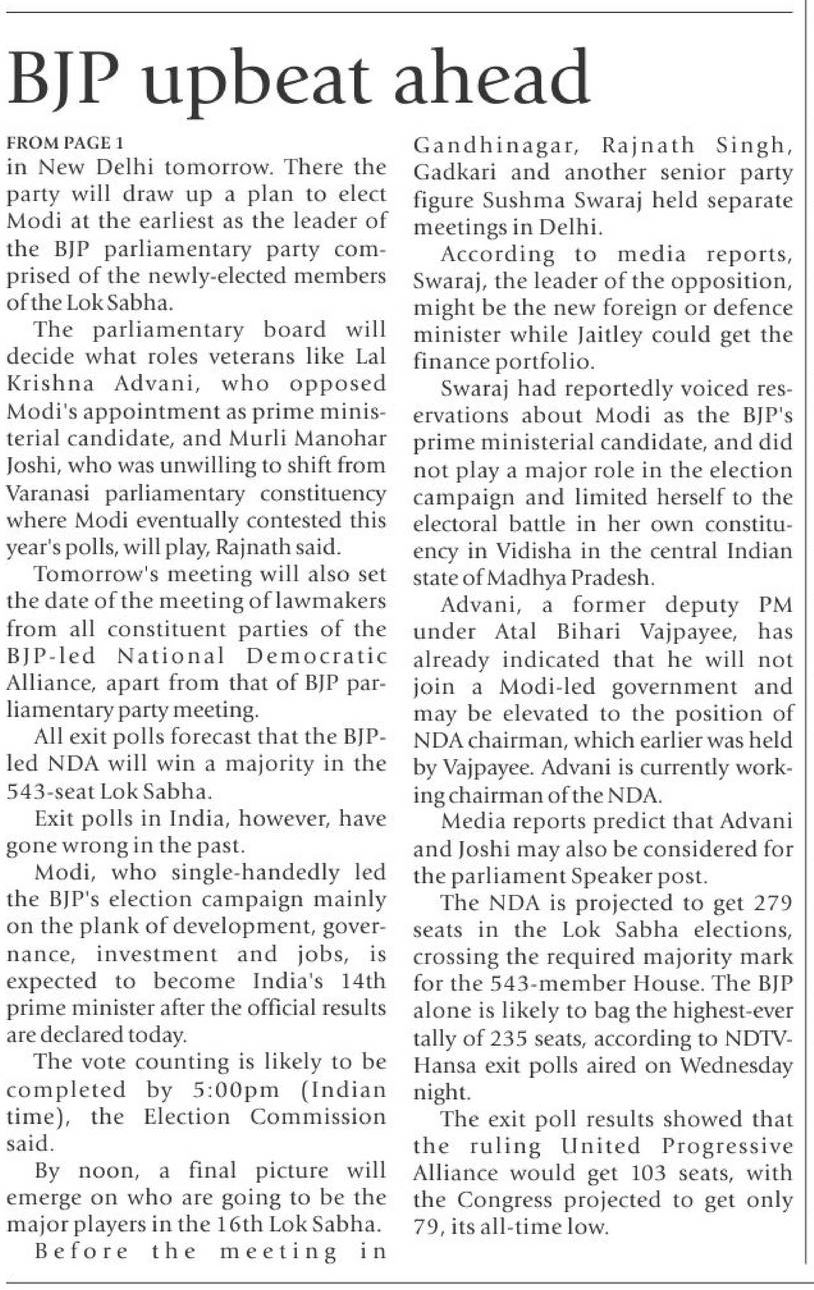 BJP upbeat ahead

FROM PAGE 1
in New Delhi tomorrow. There the party will draw up a plan to elect Modi at the earliest as the leader of the BJP parliamentary party comprised of the newly-elected members of the Lok Sabha.

The parliamentary board will decide what roles veterans like Lal Krishna Advani, who opposed Modi's appointment as prime ministerial candidate, and Murli Manohar Joshi, who was unwilling to shift from Varanasi parliamentary constituency where Modi eventually contested this year's polls, will play, Rajnath said.

Tomorrow's meeting will also set the date of the meeting of lawmakers from all constituent parties of the BJP-led National Democratic Alliance, apart from that of BJP parliamentary party meeting.

All exit polls forecast that the BJP-led NDA will win a majority in the 543-seat Lok Sabha.

Exit polls in India, however, have gone wrong in the past.

Modi, who single-handedly led the BJP's election campaign mainly on the plank of development, governance, investment and jobs, is expected to become India's 14th prime minister after the official results are declared today.

The vote counting is likely to be completed by 5:00pm (Indian time), the Election Commission said.

By noon, a final picture will emerge on who are going to be the major players in the 16th Lok Sabha.

Before the meeting in Gandhinagar, Rajnath Singh, Gadkari and another senior party figure Sushma Swaraj held separate meetings in Delhi.

According to media reports, Swaraj, the leader of the opposition, might be the new foreign or defence minister while Jaitley could get the finance portfolio.

Swaraj had reportedly voiced reservations about Modi as the BJP's prime ministerial candidate, and did not play a major role in the election campaign and limited herself to the electoral battle in her own constituency in Vidisha in the central Indian state of Madhya Pradesh.

Advani, a former deputy PM under Atal Bihari Vajpayee, has already indicated that he will not join a Modi-led government and may be elevated to the position of NDA chairman, which earlier was held by Vajpayee. Advani is currently working chairman of the NDA.

Media reports predict that Advani and Joshi may also be considered for the parliament Speaker post.

The NDA is projected to get 279 seats in the Lok Sabha elections, crossing the required majority mark for the 543-member House. The BJP alone is likely to bag the highest-ever tally of 235 seats, according to NDTV-Hansa exit polls aired on Wednesday night.

The exit poll results showed that the ruling United Progressive Alliance would get 103 seats, with the Congress projected to get only 79, its all-time low.